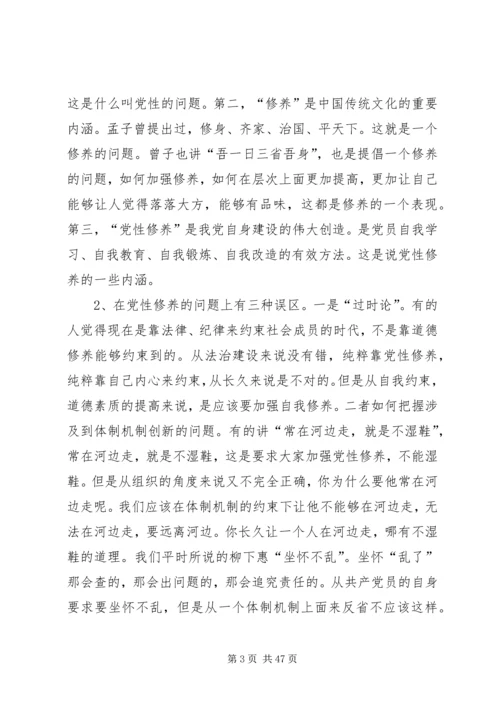 这是什么叫党性的问题。第二，“修养”是中国传统文化的重要内涵。孟子曾提出过，修身、齐家、治国、平天下。这就是一个修养的问题。曾子也讲“吾一日三省吾身”，也是提倡一个修养的问题，如何加强修养，如何在层次上面更加提高，更加让自己能够让人觉得落落大方，能够有品味，这都是修养的一个表现。第三，“党性修养”是我党自身建设的伟大创造。是党员自我学习、自我教育、自我锻炼、自我改造的有效方法。这是说党性修养的一些内涵。

2、在党性修养的问题上有三种误区。一是“过时论”。有的人觉得现在是靠法律、纪律来约束社会成员的时代，不是靠道德修养能够约束到的。从法治建设来说没有错，纯粹靠党性修养，纯粹靠自己内心来约束，从长久来说是不对的。但是从自我约束，道德素质的提高来说，是应该要加强自我修养。二者如何把握涉及到体制机制创新的问题。有的讲“常在河边走，就是不湿鞋”，常在河边走，就是不湿鞋，这是要求大家加强党性修养，不能湿鞋。但是从组织的角度来说又不完全正确，你为什么要他常在河边走呢。我们应该在体制机制的约束下让他不能够在河边走，无法在河边走，要远离河边。你长久让一个人在河边走，哪有不湿鞋的道理。我们平时所说的柳下惠“坐怀不乱”。坐怀“乱了”那会查的，那会出问题的，那会追究责任的。从共产党员的自身要求要坐怀不乱，但是从一个体制机制上面来反省不应该这样。

第 3 页 共 47 页